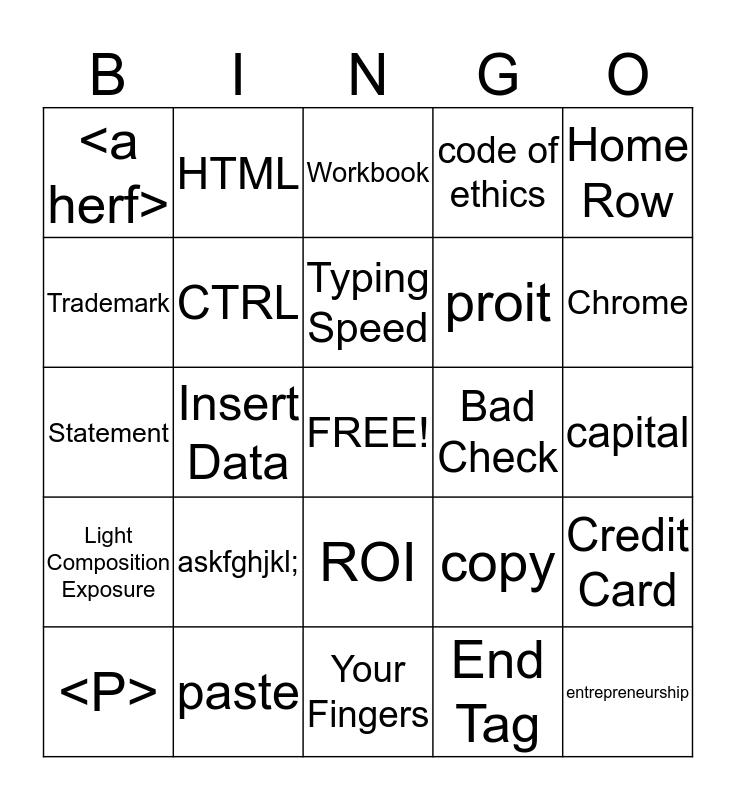 | B | I | N | G | O |
|---|---|---|---|---|
| <a herf> | HTML | Workbook | code of ethics | Home Row |
| Trademark | CTRL | Typing Speed | proit | Chrome |
| Statement | Insert Data | FREE! | Bad Check | capital |
| Light Composition Exposure | askfghjkl; | ROI | copy | Credit Card |
| <P> | paste | Your Fingers | End Tag | entrepreneurship |